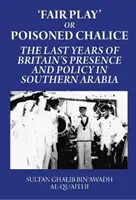 'FAIR PLAY'
OR
POISONED CHALICE

THE LAST YEARS OF BRITAIN'S PRESENCE AND POLICY IN SOUTHERN ARABIA

SULTAN GHALIB BIN 'AWADH AL QUAITI II